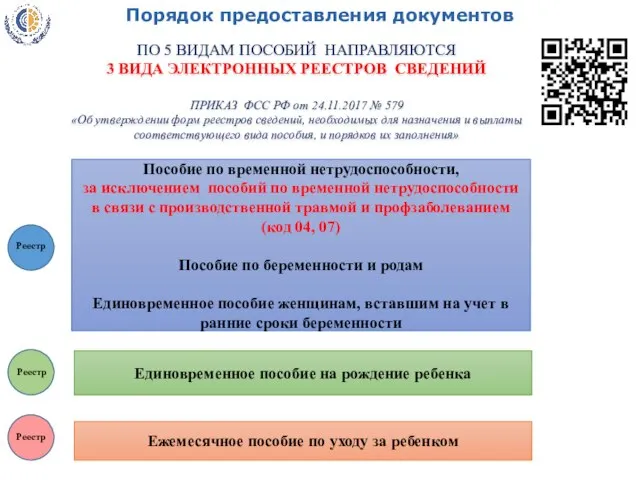 Порядок предоставления документов

ПО 5 ВИДАМ ПОСОБИЙ НАПРАВЛЯЮТСЯ
3 ВИДА ЭЛЕКТРОННЫХ РЕЕСТРОВ СВЕДЕНИЙ

ПРИКАЗ ФСС РФ от 24.11.2017 № 579
«Об утверждении форм реестров сведений, необходимых для назначения и выплаты соответствующего вида пособия, и порядков их заполнения»

Реестр

Пособие по временной нетрудоспособности, за исключением пособий по временной нетрудоспособности в связи с производственной травмой и профзаболеванием (код 04, 07)

Пособие по беременности и родам

Единовременное пособие женщинам, вставшим на учет в ранние сроки беременности

Реестр

Единовременное пособие на рождение ребенка

Реестр

Ежемесячное пособие по уходу за ребенком